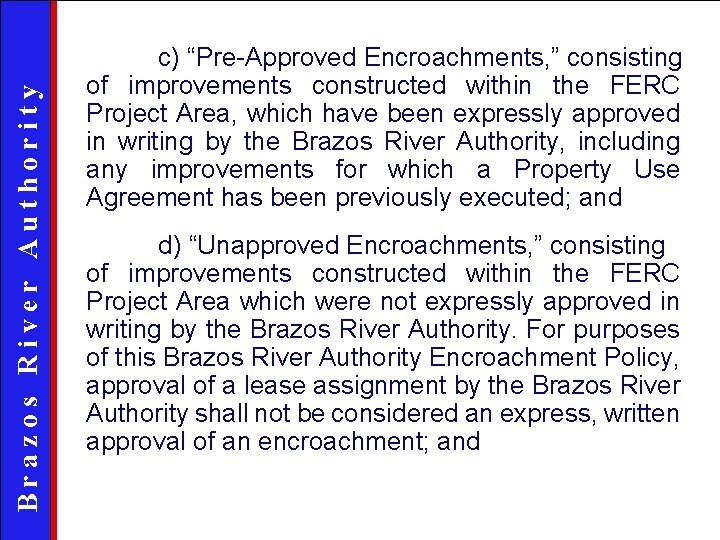 Brazos River Authority

c) "Pre-Approved Encroachments," consisting of improvements constructed within the FERC Project Area, which have been expressly approved in writing by the Brazos River Authority, including any improvements for which a Property Use Agreement has been previously executed; and

d) "Unapproved Encroachments," consisting of improvements constructed within the FERC Project Area which were not expressly approved in writing by the Brazos River Authority. For purposes of this Brazos River Authority Encroachment Policy, approval of a lease assignment by the Brazos River Authority shall not be considered an express, written approval of an encroachment; and